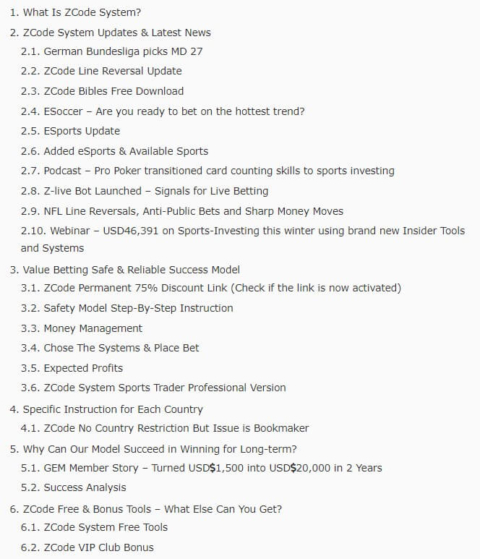 1. What Is ZCode System?
2. ZCode System Updates & Latest News
2.1. German Bundesliga picks MD 27
2.2. ZCode Line Reversal Update
2.3. ZCode Bibles Free Download
2.4. ESoccer – Are you ready to bet on the hottest trend?
2.5. ESports Update
2.6. Added eSports & Available Sports
2.7. Podcast – Pro Poker transitioned card counting skills to sports investing
2.8. Z-live Bot Launched – Signals for Live Betting
2.9. NFL Line Reversals, Anti-Public Bets and Sharp Money Moves
2.10. Webinar – USD46,391 on Sports-Investing this winter using brand new Insider Tools and Systems
3. Value Betting Safe & Reliable Success Model
3.1. ZCode Permanent 75% Discount Link (Check if the link is now activated)
3.2. Safety Model Step-By-Step Instruction
3.3. Money Management
3.4. Chose The Systems & Place Bet
3.5. Expected Profits
3.6. ZCode System Sports Trader Professional Version
4. Specific Instruction for Each Country
4.1. ZCode No Country Restriction But Issue is Bookmaker
5. Why Can Our Model Succeed in Winning for Long-term?
5.1. GEM Member Story – Turned USD$1,500 into USD$20,000 in 2 Years
5.2. Success Analysis
6. ZCode Free & Bonus Tools – What Else Can You Get?
6.1. ZCode System Free Tools
6.2. ZCode VIP Club Bonus